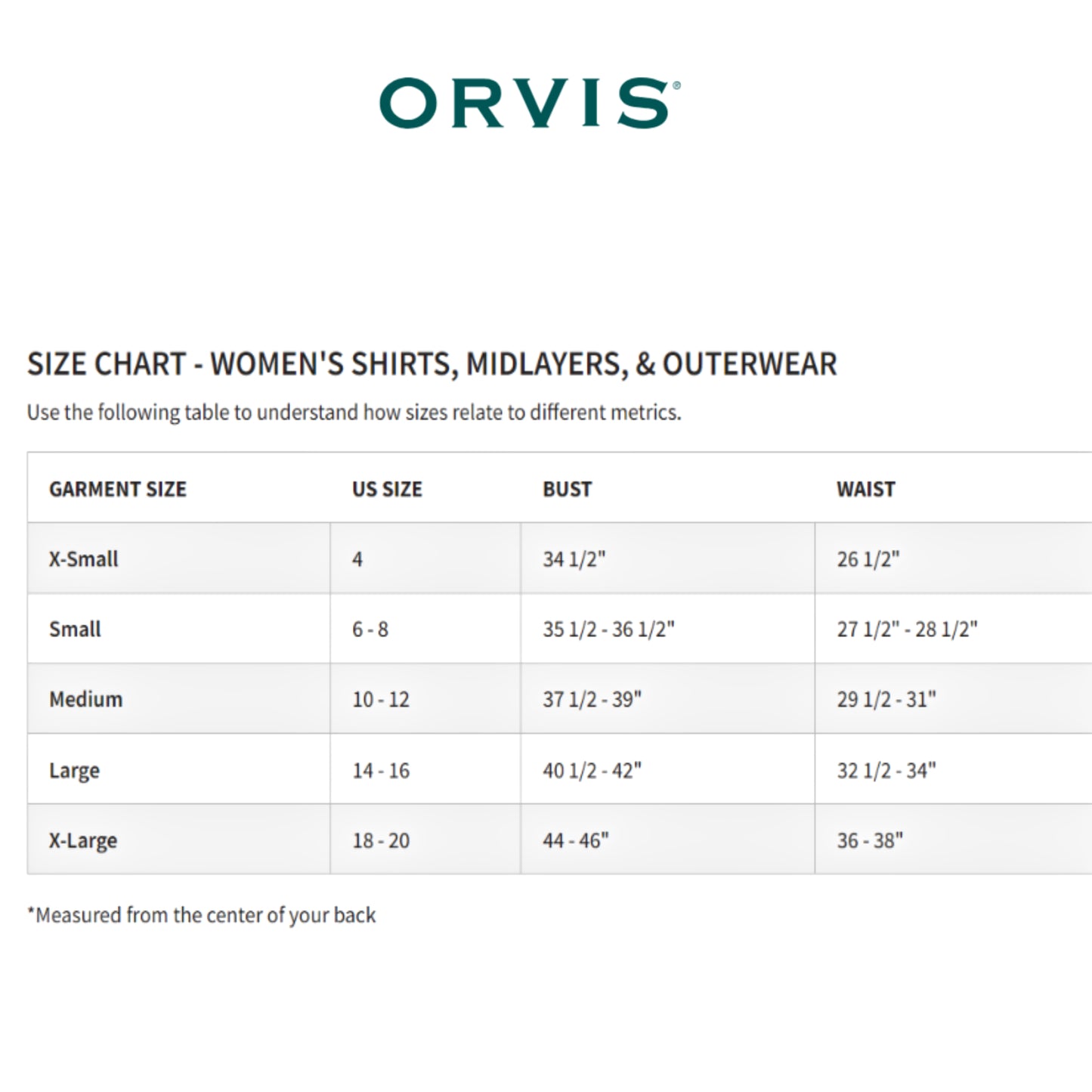 ORVIS®

SIZE CHART - WOMEN'S SHIRTS, MIDLAYERS, & OUTERWEAR

Use the following table to understand how sizes relate to different metrics.

| GARMENT SIZE | US SIZE | BUST | WAIST |
|---|---|---|---|
| X-Small | 4 | 34 1/2" | 26 1/2" |
| Small | 6 - 8 | 35 1/2 - 36 1/2" | 27 1/2" - 28 1/2" |
| Medium | 10 - 12 | 37 1/2 - 39" | 29 1/2 - 31" |
| Large | 14 - 16 | 40 1/2 - 42" | 32 1/2 - 34" |
| X-Large | 18 - 20 | 44 - 46" | 36 - 38" |

*Measured from the center of your back